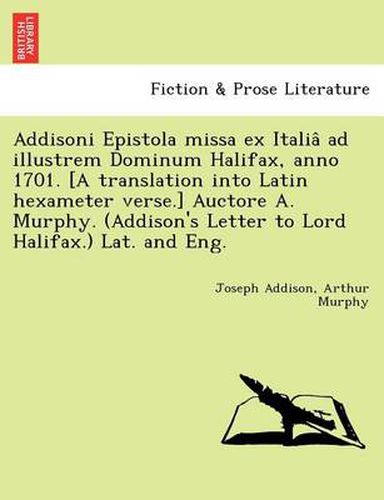 BRITISH LIBRARY

Fiction & Prose Literature

Addisoni Epistola missa ex Italiâ ad illustrem Dominum Halifax, anno 1701. [A translation into Latin hexameter verse.] Auctore A. Murphy. (Addison's Letter to Lord Halifax.) Lat. and Eng.

Joseph Addison, Arthur Murphy